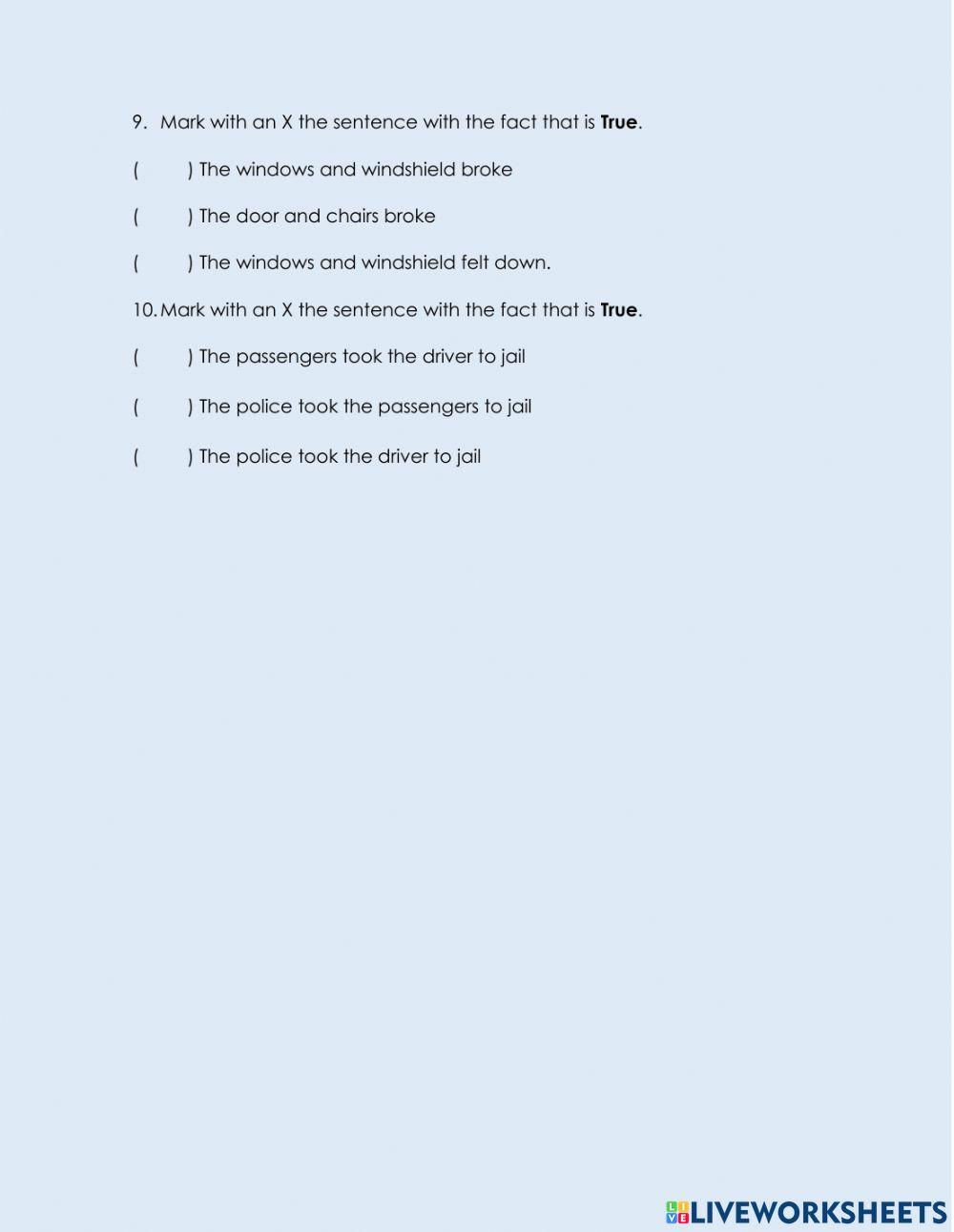 9. Mark with an X the sentence with the fact that is **True**.

(    ) The windows and windshield broke

(    ) The door and chairs broke

(    ) The windows and windshield felt down.

10. Mark with an X the sentence with the fact that is **True**.

(    ) The passengers took the driver to jail

(    ) The police took the passengers to jail

(    ) The police took the driver to jail

LIVEWORKSHEETS